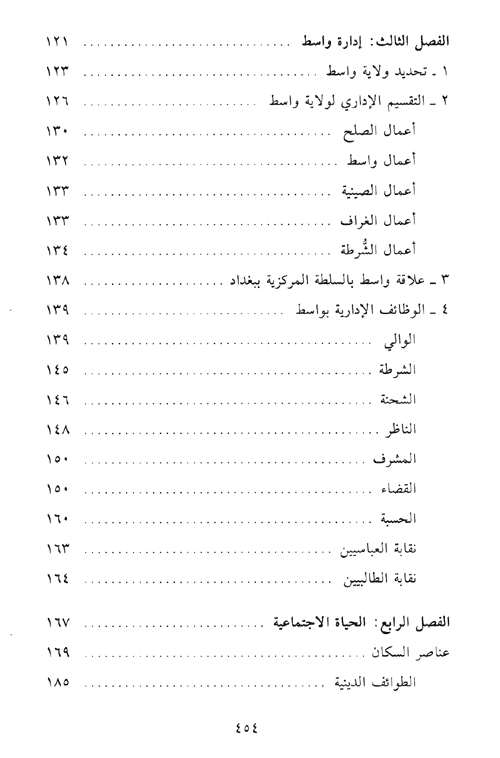 الفصل الثالث: إدارة واسط ........................ ١٢١
١ ـ تحديد ولاية واسط ........................ ١٢٣
٢ ـ التقسيم الإداري لولاية واسط ........................ ١٢٦
أعمال الصلح ........................ ١٣٠
أعمال واسط ........................ ١٣٢
أعمال الصينية ........................ ١٣٣
أعمال الغراف ........................ ١٣٣
أعمال الشُّرطة ........................ ١٣٤
٣ ـ علاقة واسط بالسلطة المركزية ببغداد ........................ ١٣٨
٤ ـ الوظائف الإدارية بواسط ........................ ١٣٩
الوالي ........................ ١٣٩
الشرطة ........................ ١٤٥
الشحنة ........................ ١٤٦
الناظر ........................ ١٤٨
المشرف ........................ ١٥٠
القضاء ........................ ١٥٠
الحسبة ........................ ١٦٠
نقابة العباسيين ........................ ١٦٣
نقابة الطالبيين ........................ ١٦٤

الفصل الرابع: الحياة الاجتماعية ........................ ١٦٧
عناصر السكان ........................ ١٦٩
الطوائف الدينية ........................ ١٨٥

٤٥٤